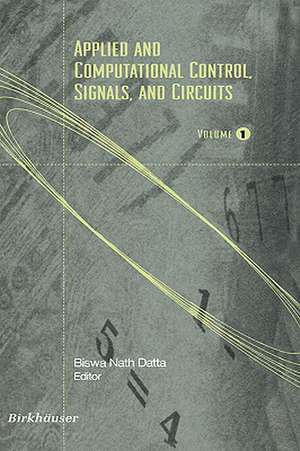 APPLIED AND COMPUTATIONAL CONTROL, SIGNALS, AND CIRCUITS

VOLUME 1

Biswa Nath Datta
Editor

Birkhäuser